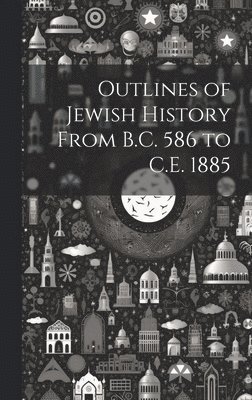 Outlines of Jewish History From B.C. 586 to C.E. 1885